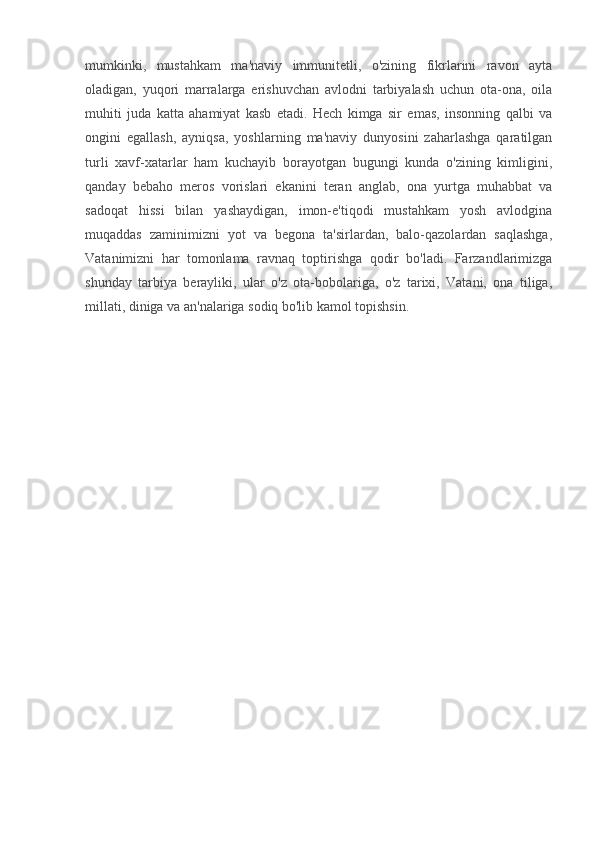 mumkinki, mustahkam ma'naviy immunitetli, o'zining fikrlarini ravon ayta oladigan, yuqori marralarga erishuvchan avlodni tarbiyalash uchun ota-ona, oila muhiti juda katta ahamiyat kasb etadi. Hech kimga sir emas, insonning qalbi va ongini egallash, ayniqsa, yoshlarning ma'naviy dunyosini zaharlashga qaratilgan turli xavf-xatarlar ham kuchayib borayotgan bugungi kunda o'zining kimligini, qanday bebaho meros vorislari ekanini teran anglab, ona yurtga muhabbat va sadoqat hissi bilan yashaydigan, imon-e'tiqodi mustahkam yosh avlodgina muqaddas zaminimizni yot va begona ta'sirlardan, balo-qazolardan saqlashga, Vatanimizni har tomonlama ravnaq toptirishga qodir bo'ladi. Farzandlarimizga shunday tarbiya berayliki, ular o'z ota-bobolariga, o'z tarixi, Vatani, ona tiliga, millati, diniga va an'nalariga sodiq bo'lib kamol topishsin.

Docx.uz